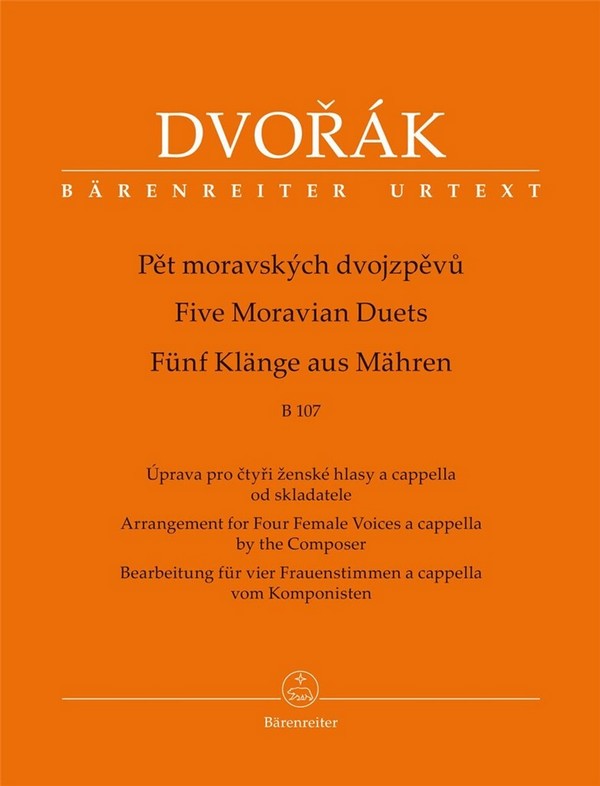 DVOŘÁK

BÄRENREITER URTEXT

Pět moravských dvojzpěvů

Five Moravian Duets

Fünf Klänge aus Mähren

B 107

Úprava pro čtyři ženské hlasy a cappella od skladatele

Arrangement for Four Female Voices a cappella by the Composer

Bearbeitung für vier Frauenstimmen a cappella vom Komponisten

Bärenreiter